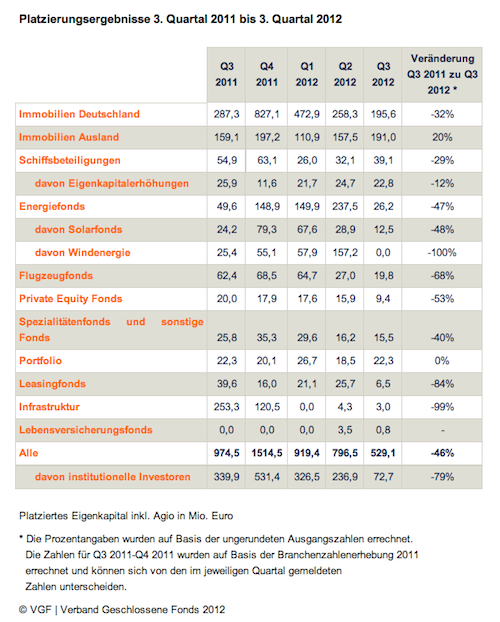 Platzierungsergebnisse 3. Quartal 2011 bis 3. Quartal 2012

| | Q3 2011 | Q4 2011 | Q1 2012 | Q2 2012 | Q3 2012 | Veränderung Q3 2011 zu Q3 2012 * |
|---|---|---|---|---|---|---|
| Immobilien Deutschland | 287,3 | 827,1 | 472,9 | 258,3 | 195,6 | -32% |
| Immobilien Ausland | 159,1 | 197,2 | 110,9 | 157,5 | 191,0 | 20% |
| Schiffsbeteiligungen | 54,9 | 63,1 | 26,0 | 32,1 | 39,1 | -29% |
| davon Eigenkapitalerhöhungen | 25,9 | 11,6 | 21,7 | 24,7 | 22,8 | -12% |
| Energiefonds | 49,6 | 148,9 | 149,9 | 237,5 | 26,2 | -47% |
| davon Solarfonds | 24,2 | 79,3 | 67,6 | 28,9 | 12,5 | -48% |
| davon Windenergie | 25,4 | 55,1 | 57,9 | 157,2 | 0,0 | -100% |
| Flugzeugfonds | 62,4 | 68,5 | 64,7 | 27,0 | 19,8 | -68% |
| Private Equity Fonds | 20,0 | 17,9 | 17,6 | 15,9 | 9,4 | -53% |
| Spezialitätenfonds und sonstige Fonds | 25,8 | 35,3 | 29,6 | 16,2 | 15,5 | -40% |
| Portfolio | 22,3 | 20,1 | 26,7 | 18,5 | 22,3 | 0% |
| Leasingfonds | 39,6 | 16,0 | 21,1 | 25,7 | 6,5 | -84% |
| Infrastruktur | 253,3 | 120,5 | 0,0 | 4,3 | 3,0 | -99% |
| Lebensversicherungsfonds | 0,0 | 0,0 | 0,0 | 3,5 | 0,8 | - |
| Alle | 974,5 | 1514,5 | 919,4 | 796,5 | 529,1 | -46% |
| davon institutionelle Investoren | 339,9 | 531,4 | 326,5 | 236,9 | 72,7 | -79% |

Platziertes Eigenkapital inkl. Agio in Mio. Euro

* Die Prozentangaben wurden auf Basis der ungerundeten Ausgangszahlen errechnet. Die Zahlen für Q3 2011-Q4 2011 wurden auf Basis der Branchenzahlenerhebung 2011 errechnet und können sich von den im jeweiligen Quartal gemeldeten Zahlen unterscheiden.

© VGF | Verband Geschlossene Fonds 2012